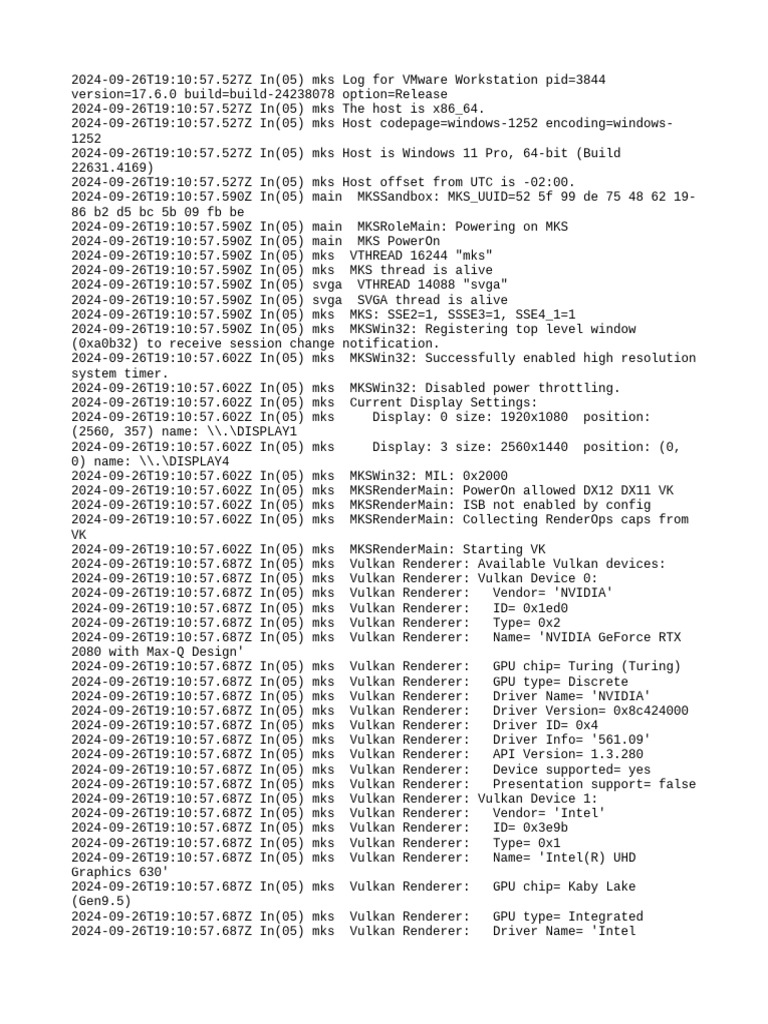 2024-09-26T19:10:57.527Z In(05) mks Log for VMware Workstation pid=3844 version=17.6.0 build=build-24238078 option=Release
2024-09-26T19:10:57.527Z In(05) mks The host is x86_64.
2024-09-26T19:10:57.527Z In(05) mks Host codepage=windows-1252 encoding=windows-1252
2024-09-26T19:10:57.527Z In(05) mks Host is Windows 11 Pro, 64-bit (Build 22631.4169)
2024-09-26T19:10:57.527Z In(05) mks Host offset from UTC is -02:00.
2024-09-26T19:10:57.590Z In(05) main  MKSSandbox: MKS_UUID=52 5f 99 de 75 48 62 19-86 b2 d5 bc 5b 09 fb be
2024-09-26T19:10:57.590Z In(05) main  MKSRoleMain: Powering on MKS
2024-09-26T19:10:57.590Z In(05) main  MKS PowerOn
2024-09-26T19:10:57.590Z In(05) mks  VTHREAD 16244 "mks"
2024-09-26T19:10:57.590Z In(05) mks  MKS thread is alive
2024-09-26T19:10:57.590Z In(05) svga  VTHREAD 14088 "svga"
2024-09-26T19:10:57.590Z In(05) svga  SVGA thread is alive
2024-09-26T19:10:57.590Z In(05) mks  MKS: SSE2=1, SSSE3=1, SSE4_1=1
2024-09-26T19:10:57.590Z In(05) mks  MKSWin32: Registering top level window (0xa0b32) to receive session change notification.
2024-09-26T19:10:57.602Z In(05) mks  MKSWin32: Successfully enabled high resolution system timer.
2024-09-26T19:10:57.602Z In(05) mks  MKSWin32: Disabled power throttling.
2024-09-26T19:10:57.602Z In(05) mks  Current Display Settings:
2024-09-26T19:10:57.602Z In(05) mks     Display: 0 size: 1920x1080  position: (2560, 357) name: \\.\DISPLAY1
2024-09-26T19:10:57.602Z In(05) mks     Display: 3 size: 2560x1440  position: (0, 0) name: \\.\DISPLAY4
2024-09-26T19:10:57.602Z In(05) mks  MKSWin32: MIL: 0x2000
2024-09-26T19:10:57.602Z In(05) mks  MKSRenderMain: PowerOn allowed DX12 DX11 VK
2024-09-26T19:10:57.602Z In(05) mks  MKSRenderMain: ISB not enabled by config
2024-09-26T19:10:57.602Z In(05) mks  MKSRenderMain: Collecting RenderOps caps from VK
2024-09-26T19:10:57.602Z In(05) mks  MKSRenderMain: Starting VK
2024-09-26T19:10:57.687Z In(05) mks  Vulkan Renderer: Available Vulkan devices:
2024-09-26T19:10:57.687Z In(05) mks  Vulkan Renderer: Vulkan Device 0:
2024-09-26T19:10:57.687Z In(05) mks  Vulkan Renderer:   Vendor= 'NVIDIA'
2024-09-26T19:10:57.687Z In(05) mks  Vulkan Renderer:   ID= 0x1ed0
2024-09-26T19:10:57.687Z In(05) mks  Vulkan Renderer:   Type= 0x2
2024-09-26T19:10:57.687Z In(05) mks  Vulkan Renderer:   Name= 'NVIDIA GeForce RTX 2080 with Max-Q Design'
2024-09-26T19:10:57.687Z In(05) mks  Vulkan Renderer:   GPU chip= Turing (Turing)
2024-09-26T19:10:57.687Z In(05) mks  Vulkan Renderer:   GPU type= Discrete
2024-09-26T19:10:57.687Z In(05) mks  Vulkan Renderer:   Driver Name= 'NVIDIA'
2024-09-26T19:10:57.687Z In(05) mks  Vulkan Renderer:   Driver Version= 0x8c424000
2024-09-26T19:10:57.687Z In(05) mks  Vulkan Renderer:   Driver ID= 0x4
2024-09-26T19:10:57.687Z In(05) mks  Vulkan Renderer:   Driver Info= '561.09'
2024-09-26T19:10:57.687Z In(05) mks  Vulkan Renderer:   API Version= 1.3.280
2024-09-26T19:10:57.687Z In(05) mks  Vulkan Renderer:   Device supported= yes
2024-09-26T19:10:57.687Z In(05) mks  Vulkan Renderer:   Presentation support= false
2024-09-26T19:10:57.687Z In(05) mks  Vulkan Renderer: Vulkan Device 1:
2024-09-26T19:10:57.687Z In(05) mks  Vulkan Renderer:   Vendor= 'Intel'
2024-09-26T19:10:57.687Z In(05) mks  Vulkan Renderer:   ID= 0x3e9b
2024-09-26T19:10:57.687Z In(05) mks  Vulkan Renderer:   Type= 0x1
2024-09-26T19:10:57.687Z In(05) mks  Vulkan Renderer:   Name= 'Intel(R) UHD Graphics 630'
2024-09-26T19:10:57.687Z In(05) mks  Vulkan Renderer:   GPU chip= Kaby Lake (Gen9.5)
2024-09-26T19:10:57.687Z In(05) mks  Vulkan Renderer:   GPU type= Integrated
2024-09-26T19:10:57.687Z In(05) mks  Vulkan Renderer:   Driver Name= 'Intel